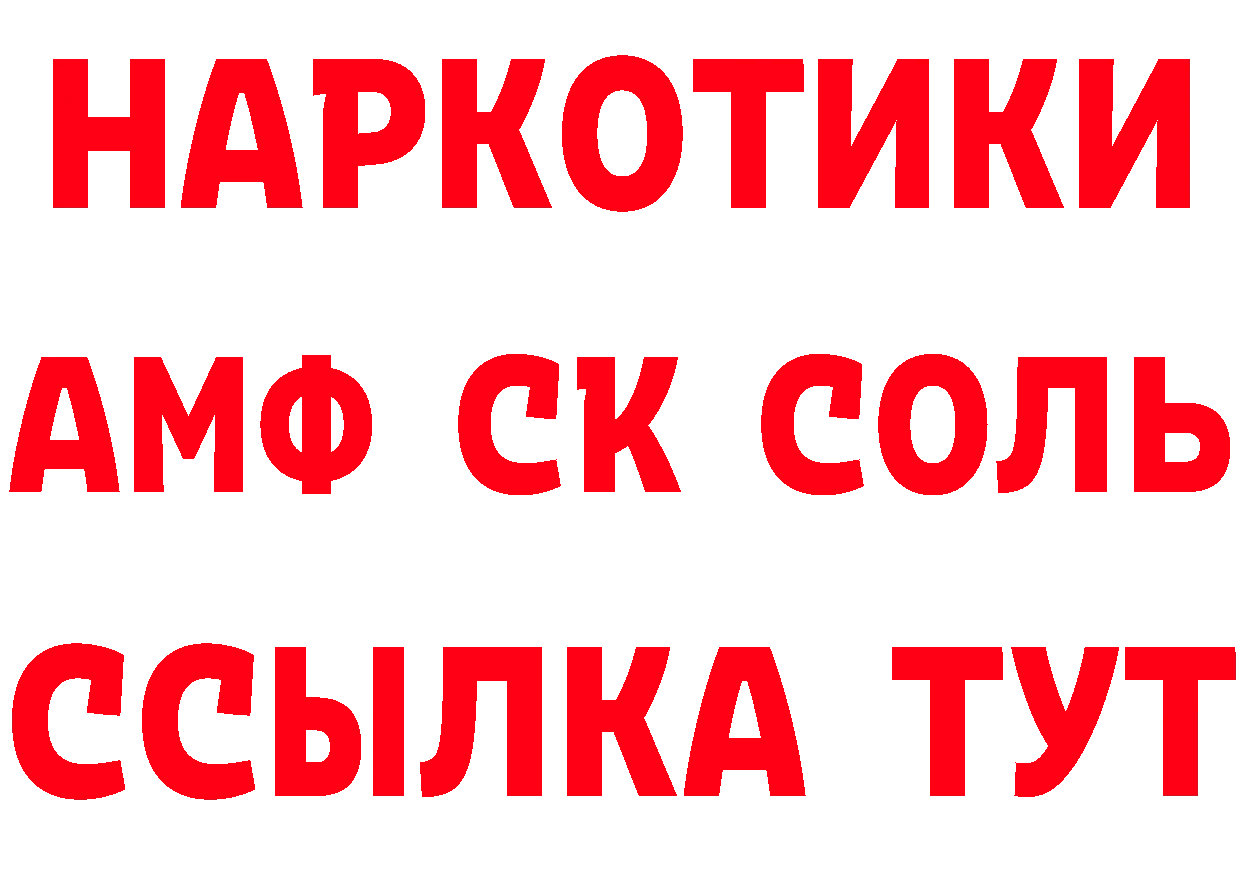 НАРКОТИКИ

АМФ СК СОЛЬ

ССЫЛКА ТУТ